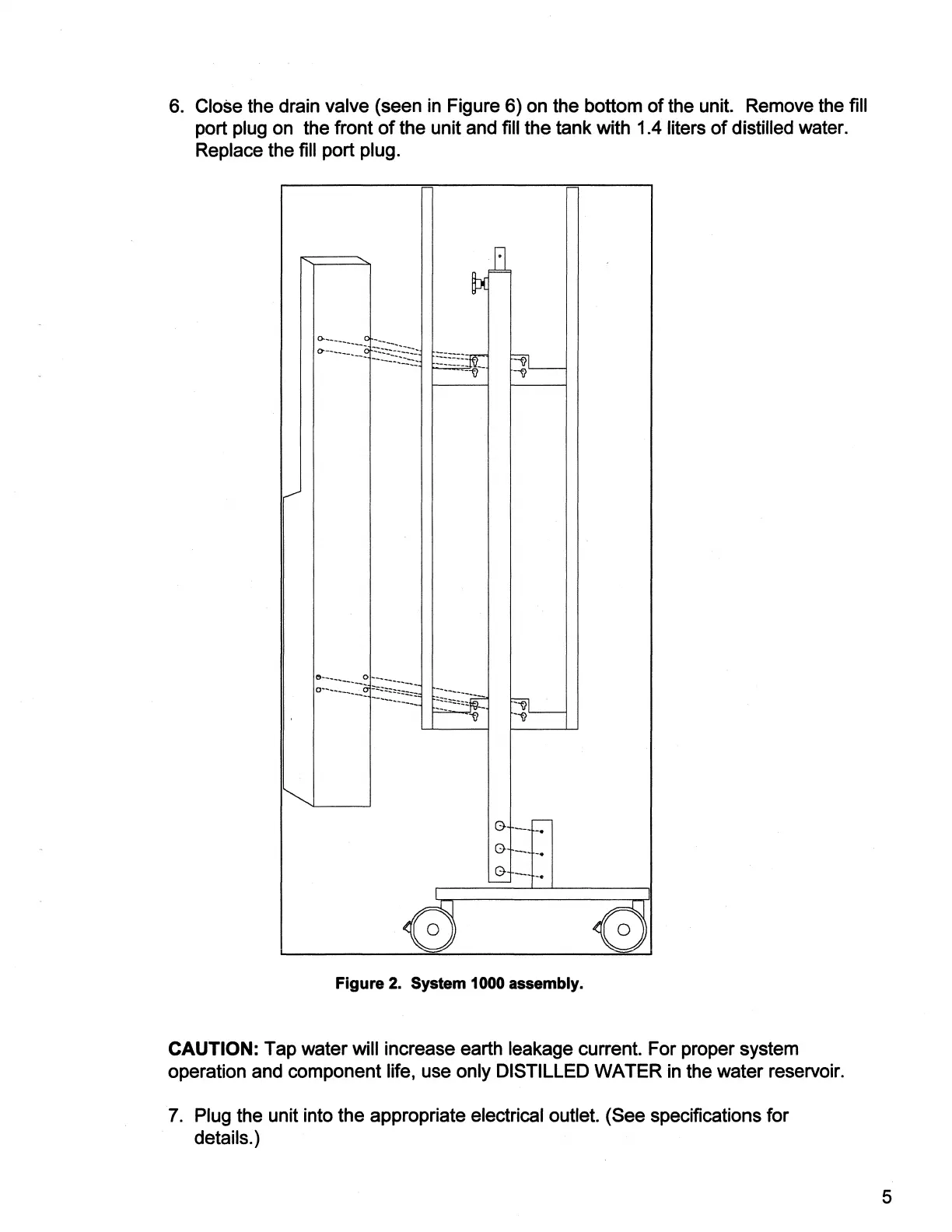 6. Close the drain valve (seen in Figure 6) on the bottom of the unit. Remove the fill port plug on the front of the unit and fill the tank with 1.4 liters of distilled water. Replace the fill port plug.

Figure 2. System 1000 assembly.

CAUTION: Tap water will increase earth leakage current. For proper system operation and component life, use only DISTILLED WATER in the water reservoir.

7. Plug the unit into the appropriate electrical outlet. (See specifications for details.)

5